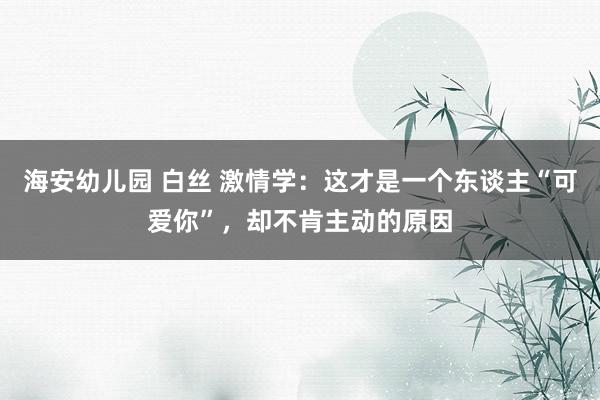 海安幼儿园 白丝 激情学：这才是一个东谈主“可爱你”，却不肯主动的原因